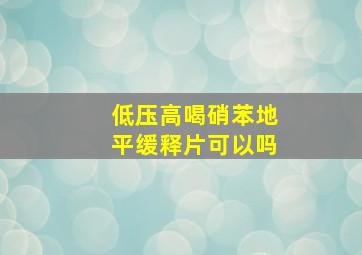 低压高喝硝苯地平缓释片可以吗